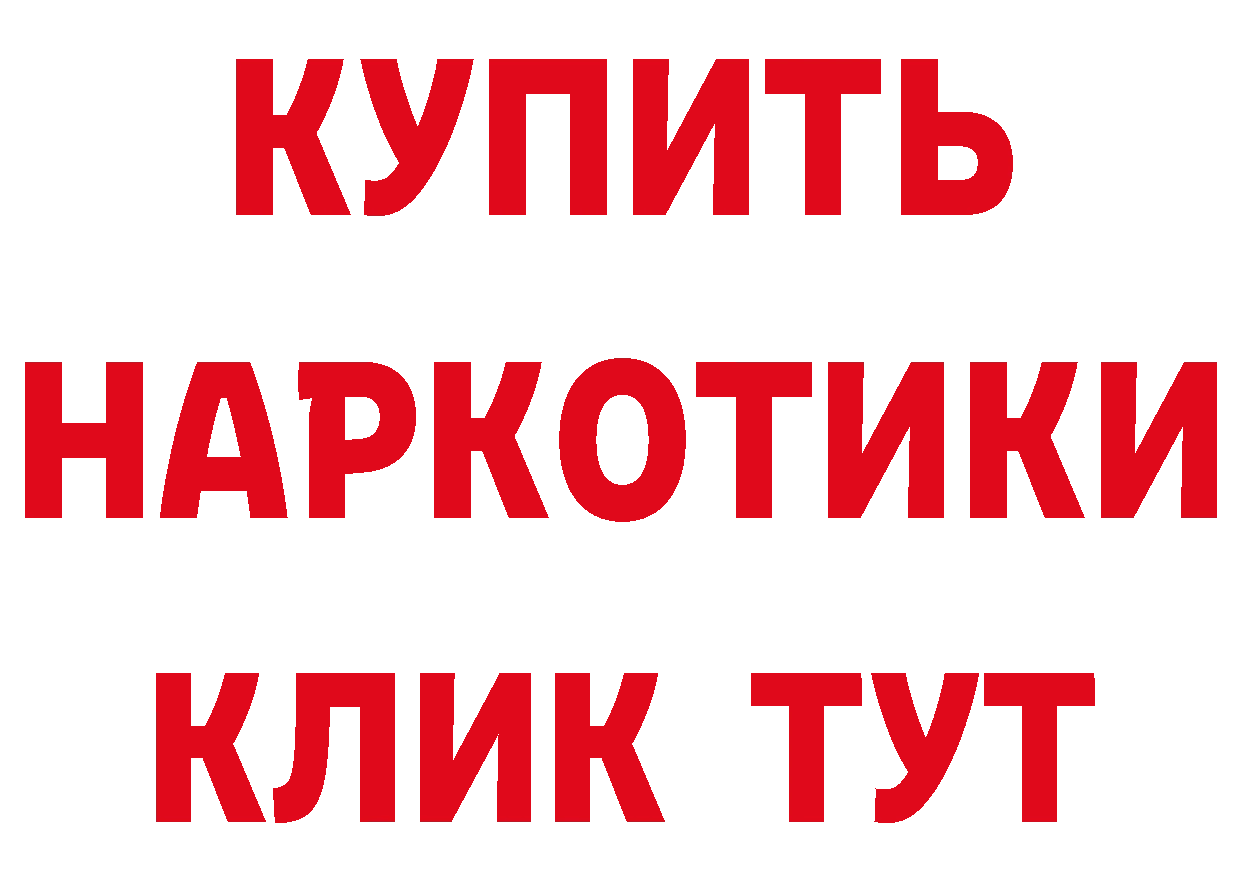 КУПИТЬ
НАРКОТИКИ
КЛИК ТУТ